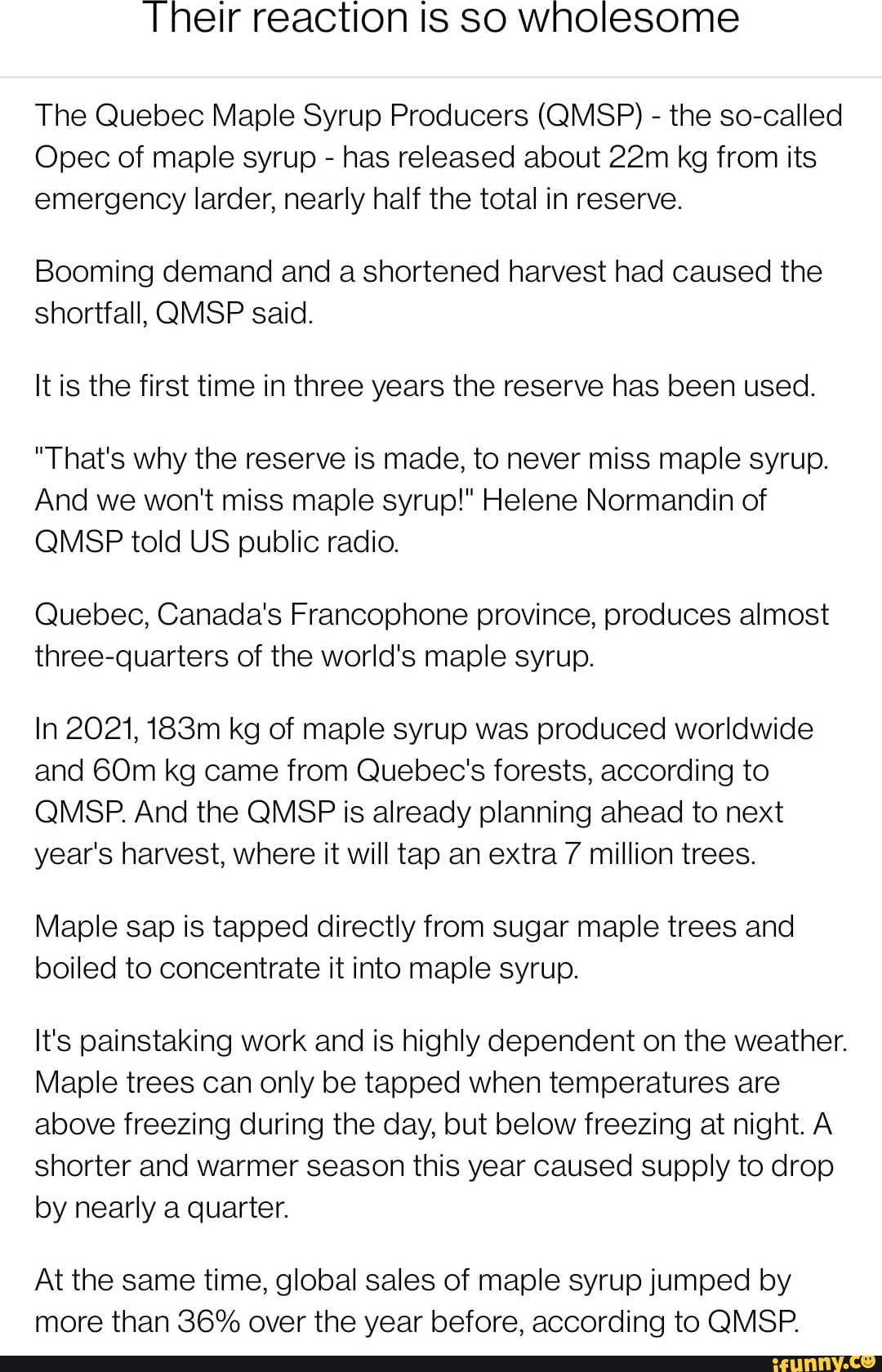 Their reaction is so wholesome

The Quebec Maple Syrup Producers (QMSP) - the so-called Opec of maple syrup - has released about 22m kg from its emergency larder, nearly half the total in reserve.

Booming demand and a shortened harvest had caused the shortfall, QMSP said.

It is the first time in three years the reserve has been used.

"That's why the reserve is made, to never miss maple syrup. And we won't miss maple syrup!" Helene Normandin of QMSP told US public radio.

Quebec, Canada's Francophone province, produces almost three-quarters of the world's maple syrup.

In 2021, 183m kg of maple syrup was produced worldwide and 60m kg came from Quebec's forests, according to QMSP. And the QMSP is already planning ahead to next year's harvest, where it will tap an extra 7 million trees.

Maple sap is tapped directly from sugar maple trees and boiled to concentrate it into maple syrup.

It's painstaking work and is highly dependent on the weather. Maple trees can only be tapped when temperatures are above freezing during the day, but below freezing at night. A shorter and warmer season this year caused supply to drop by nearly a quarter.

At the same time, global sales of maple syrup jumped by more than 36% over the year before, according to QMSP.

ifunny.co